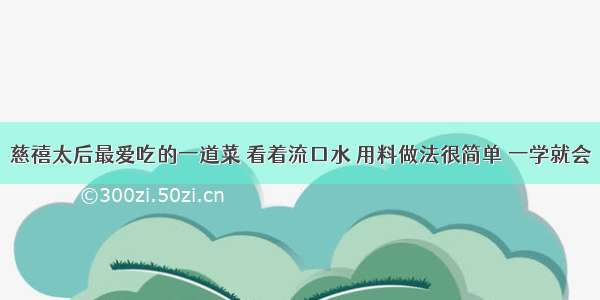 慈禧太后最爱吃的一道菜 看着流口水 用料做法很简单 一学就会

©300zi.50zi.cn